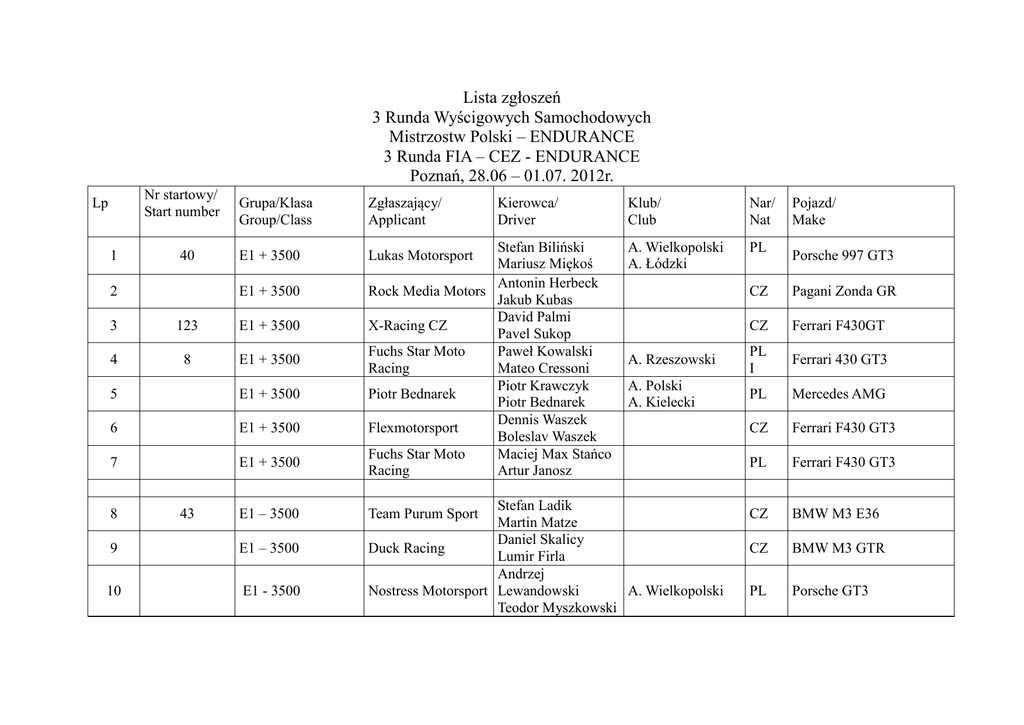 Lista zgłoszeń
3 Runda Wyścigowych Samochodowych
Mistrzostw Polski – ENDURANCE
3 Runda FIA – CEZ - ENDURANCE
Poznań, 28.06 – 01.07. 2012r.

| Lp | Nr startowy/ Start number | Grupa/Klasa Group/Class | Zgłaszający/ Applicant | Kierowca/ Driver | Klub/ Club | Nar/ Nat | Pojazd/ Make |
|---|---|---|---|---|---|---|---|
| 1 | 40 | E1 + 3500 | Lukas Motorsport | Stefan Biliński Mariusz Miękoś | A. Wielkopolski A. Łódzki | PL | Porsche 997 GT3 |
| 2 | | E1 + 3500 | Rock Media Motors | Antonin Herbeck Jakub Kubas | | CZ | Pagani Zonda GR |
| 3 | 123 | E1 + 3500 | X-Racing CZ | David Palmi Pavel Sukop | | CZ | Ferrari F430GT |
| 4 | 8 | E1 + 3500 | Fuchs Star Moto Racing | Paweł Kowalski Mateo Cressoni | A. Rzeszowski | PL I | Ferrari 430 GT3 |
| 5 | | E1 + 3500 | Piotr Bednarek | Piotr Krawczyk Piotr Bednarek | A. Polski A. Kielecki | PL | Mercedes AMG |
| 6 | | E1 + 3500 | Flexmotorsport | Dennis Waszek Boleslav Waszek | | CZ | Ferrari F430 GT3 |
| 7 | | E1 + 3500 | Fuchs Star Moto Racing | Maciej Max Stańco Artur Janosz | | PL | Ferrari F430 GT3 |
| | | | | | | | |
| 8 | 43 | E1 – 3500 | Team Purum Sport | Stefan Ladik Martin Matze | | CZ | BMW M3 E36 |
| 9 | | E1 – 3500 | Duck Racing | Daniel Skalicy Lumir Firla | | CZ | BMW M3 GTR |
| 10 | | E1 - 3500 | Nostress Motorsport | Andrzej Lewandowski Teodor Myszkowski | A. Wielkopolski | PL | Porsche GT3 |